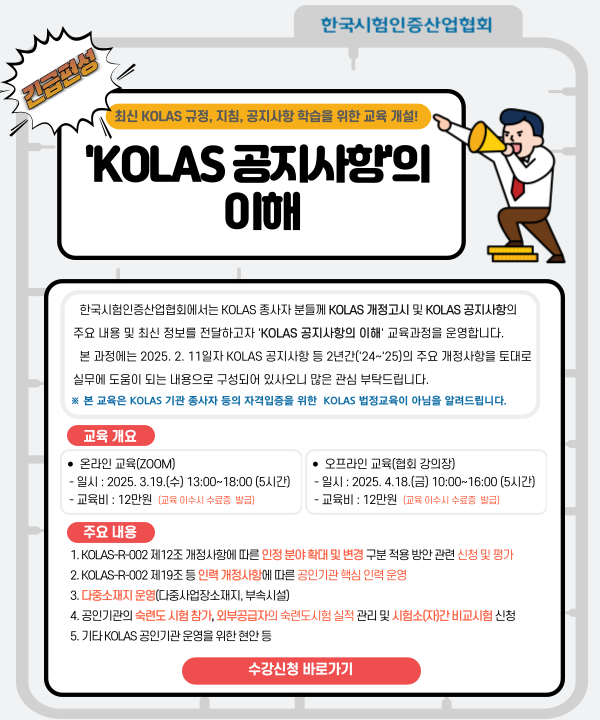 한국시험인증산업협회

긴급편성

최신 KOLAS 규정, 지침, 공지사항 학습을 위한 교육 개설!

'KOLAS 공지사항'의 이해

한국시험인증산업협회에서는 KOLAS 종사자 분들께 KOLAS 개정고시 및 KOLAS 공지사항의 주요 내용 및 최신 정보를 전달하고자 'KOLAS 공지사항의 이해' 교육과정을 운영합니다.

본 과정에는 2025. 2. 11일자 KOLAS 공지사항 등 2년간('24~'25)의 주요 개정사항을 토대로 실무에 도움이 되는 내용으로 구성되어 있사오니 많은 관심 부탁드립니다.

※ 본 교육은 KOLAS 기관 종사자 등의 자격입증을 위한 KOLAS 법정교육이 아님을 알려드립니다.

교육 개요

● 온라인 교육(ZOOM)
- 일시 : 2025. 3.19.(수) 13:00~18:00 (5시간)
- 교육비 : 12만원 (교육 이수시 수료증 발급)

● 오프라인 교육(협회 강의장)
- 일시 : 2025. 4.18.(금) 10:00~16:00 (5시간)
- 교육비 : 12만원 (교육 이수시 수료증 발급)

주요 내용

1. KOLAS-R-002 제12조 개정사항에 따른 인정 분야 확대 및 변경 구분 적용 방안 관련 신청 및 평가
2. KOLAS-R-002 제19조 등 인력 개정사항에 따른 공인기관 핵심 인력 운영
3. 다중소재지 운영(다중사업장소재지, 부속시설)
4. 공인기관의 숙련도 시험 참가, 외부공급자의 숙련도시험 실적 관리 및 시험소(자)간 비교시험 신청
5. 기타 KOLAS 공인기관 운영을 위한 현안 등

수강신청 바로가기